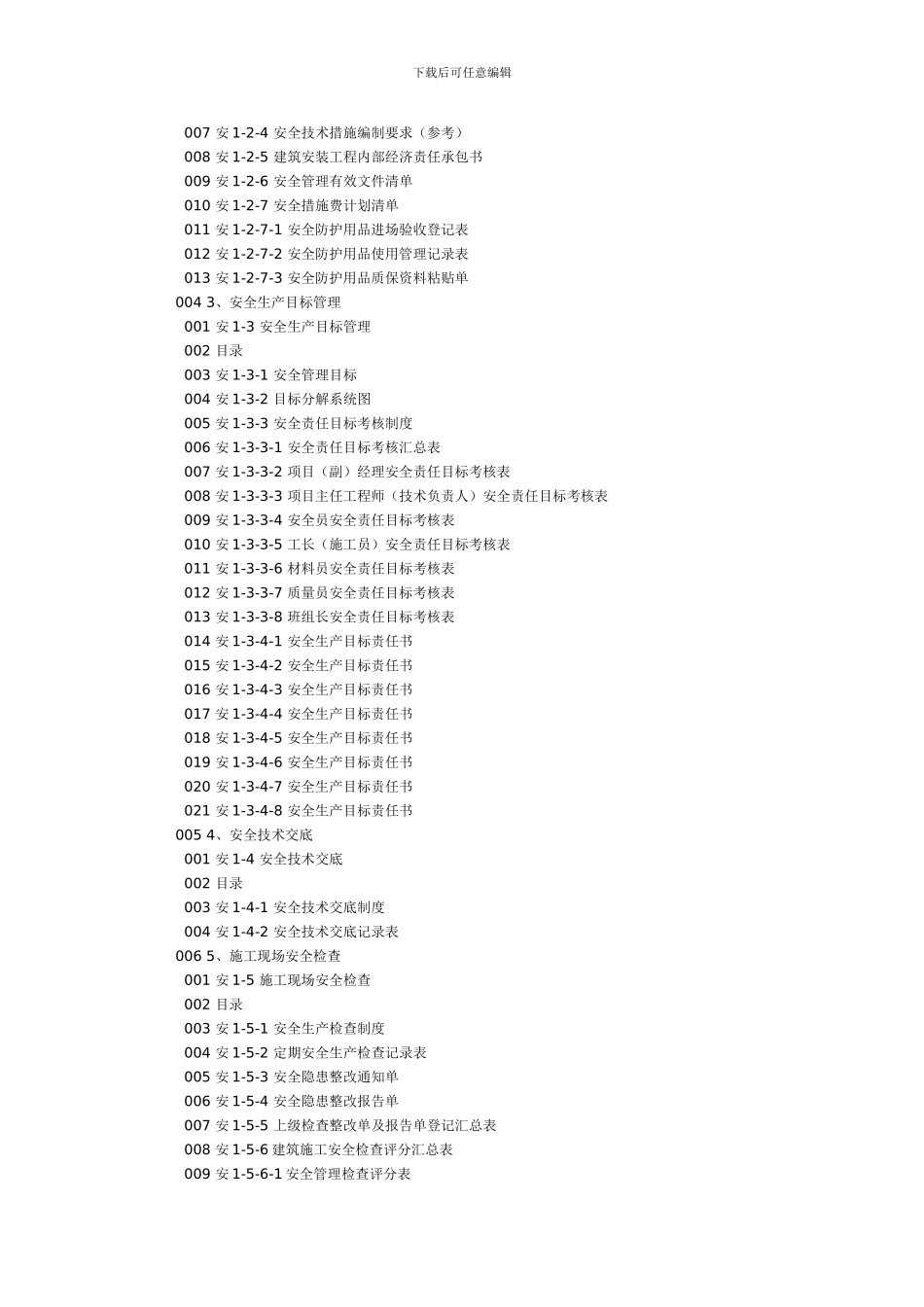 下载后可任意编辑

007 安 1-2-4 安全技术措施编制要求（参考）
008 安 1-2-5 建筑安装工程内部经济责任承包书
009 安 1-2-6 安全管理有效文件清单
010 安 1-2-7 安全措施费计划清单
011 安 1-2-7-1 安全防护用品进场验收登记表
012 安 1-2-7-2 安全防护用品使用管理记录表
013 安 1-2-7-3 安全防护用品质保资料粘贴单
004 3、安全生产目标管理
001 安 1-3 安全生产目标管理
002 目录
003 安 1-3-1 安全管理目标
004 安 1-3-2 目标分解系统图
005 安 1-3-3 安全责任目标考核制度
006 安 1-3-3-1 安全责任目标考核汇总表
007 安 1-3-3-2 项目（副）经理安全责任目标考核表
008 安 1-3-3-3 项目主任工程师（技术负责人）安全责任目标考核表
009 安 1-3-3-4 安全员安全责任目标考核表
010 安 1-3-3-5 工长（施工员）安全责任目标考核表
011 安 1-3-3-6 材料员安全责任目标考核表
012 安 1-3-3-7 质量员安全责任目标考核表
013 安 1-3-3-8 班组长安全责任目标考核表
014 安 1-3-4-1 安全生产目标责任书
015 安 1-3-4-2 安全生产目标责任书
016 安 1-3-4-3 安全生产目标责任书
017 安 1-3-4-4 安全生产目标责任书
018 安 1-3-4-5 安全生产目标责任书
019 安 1-3-4-6 安全生产目标责任书
020 安 1-3-4-7 安全生产目标责任书
021 安 1-3-4-8 安全生产目标责任书
005 4、安全技术交底
001 安 1-4 安全技术交底
002 目录
003 安 1-4-1 安全技术交底制度
004 安 1-4-2 安全技术交底记录表
006 5、施工现场安全检查
001 安 1-5 施工现场安全检查
002 目录
003 安 1-5-1 安全生产检查制度
004 安 1-5-2 定期安全生产检查记录表
005 安 1-5-3 安全隐患整改通知单
006 安 1-5-4 安全隐患整改报告单
007 安 1-5-5 上级检查整改单及报告单登记汇总表
008 安 1-5-6 建筑施工安全检查评分汇总表
009 安 1-5-6-1 安全管理检查评分表